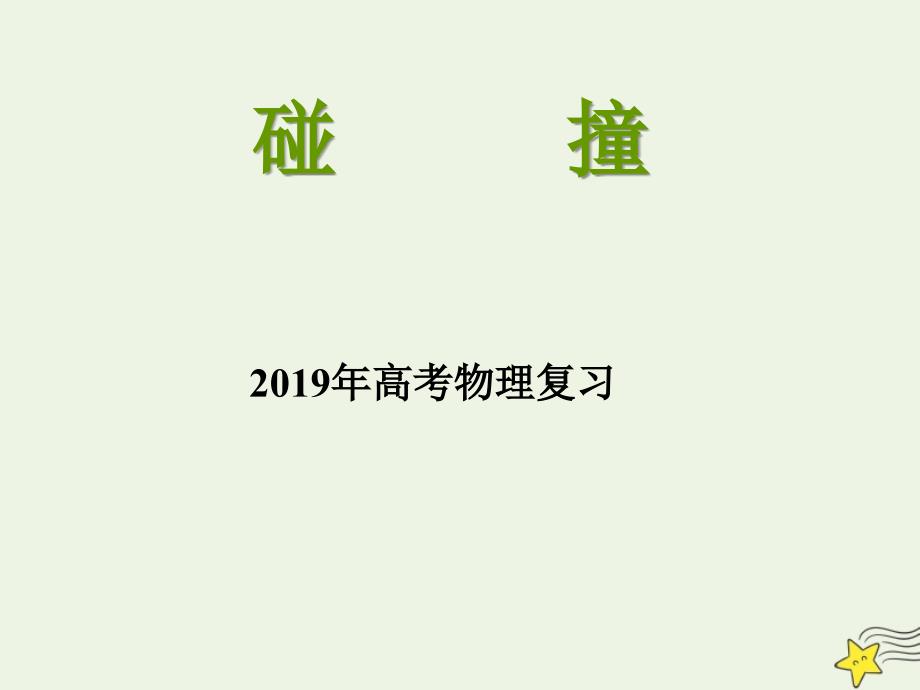 碰　　撞

2019年高考物理复习